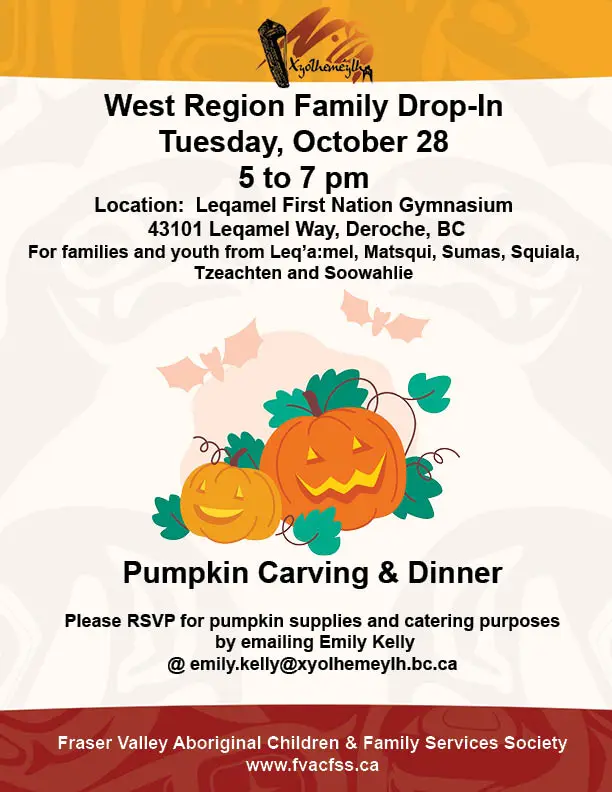 Xyolhemeylh

West Region Family Drop-In
Tuesday, October 28
5 to 7 pm
Location: Leqamel First Nation Gymnasium
43101 Leqamel Way, Deroche, BC
For families and youth from Leq'a:mel, Matsqui, Sumas, Squiala, Tzeachten and Soowahlie

Pumpkin Carving & Dinner

Please RSVP for pumpkin supplies and catering purposes by emailing Emily Kelly @ emily.kelly@xyolhemeylh.bc.ca

Fraser Valley Aboriginal Children & Family Services Society
www.fvacfss.ca